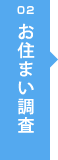 02
お住まい調査